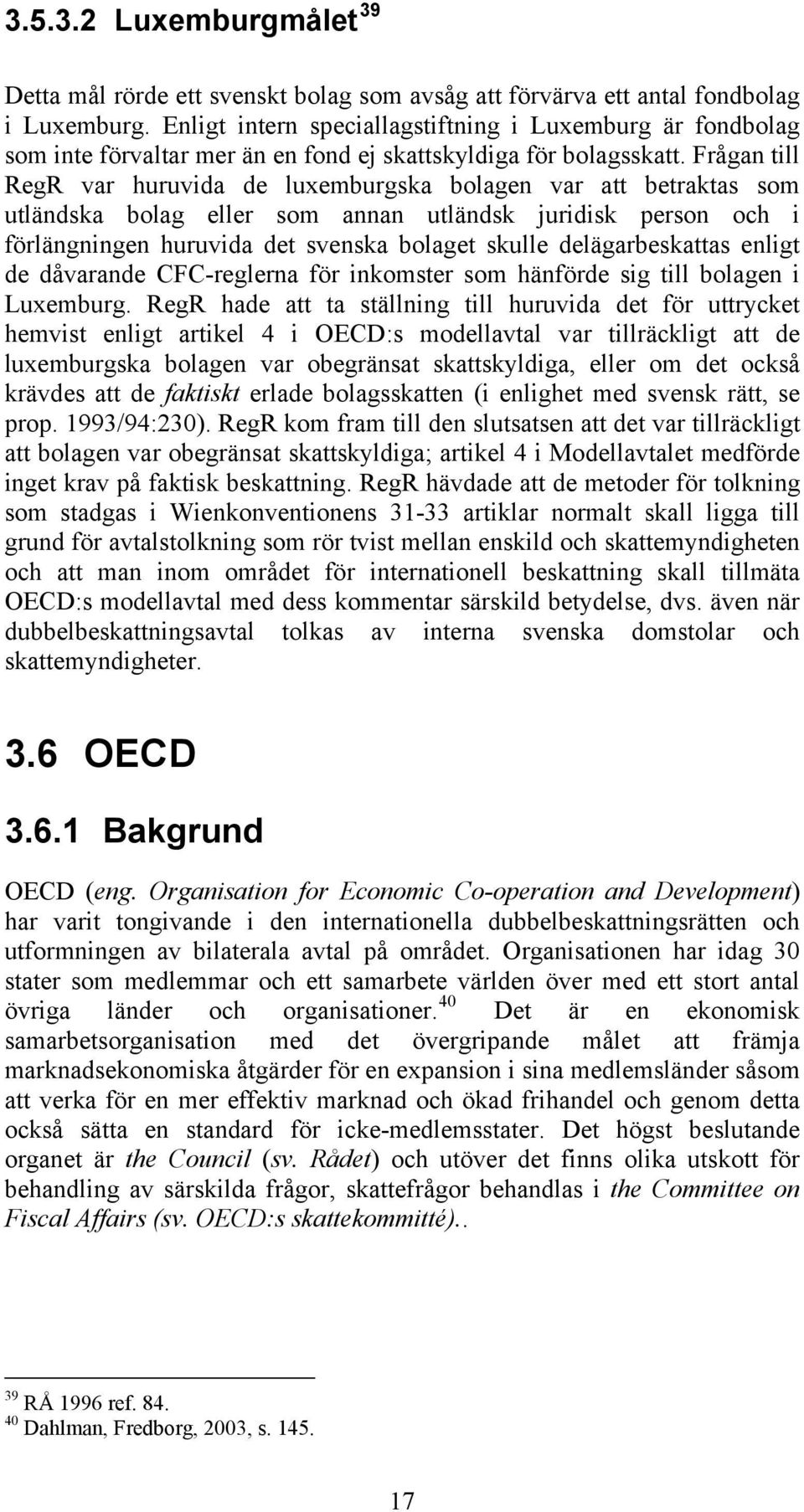 3.5.3.2 Luxemburgmålet $^{39}$

Detta mål rörde ett svenskt bolag som avsåg att förvärva ett antal fondbolag i Luxemburg. Enligt intern speciallagstiftning i Luxemburg är fondbolag som inte förvaltar mer än en fond ej skattskyldiga för bolagsskatt. Frågan till RegR var huruvida de luxemburgska bolagen var att betraktas som utländska bolag eller som annan utländsk juridisk person och i förlängningen huruvida det svenska bolaget skulle delägarbeskattas enligt de dåvarande CFC-reglerna för inkomster som hänförde sig till bolagen i Luxemburg. RegR hade att ta ställning till huruvida det för uttrycket hemvist enligt artikel 4 i OECD:s modellavtal var tillräckligt att de luxemburgska bolagen var obegränsat skattskyldiga, eller om det också krävdes att de faktiskt erlade bolagsskatten (i enlighet med svensk rätt, se prop. 1993/94:230). RegR kom fram till den slutsatsen att det var tillräckligt att bolagen var obegränsat skattskyldiga; artikel 4 i Modellavtalet medförde inget krav på faktisk beskattning. RegR hävdade att de metoder för tolkning som stadgas i Wienkonventionens 31-33 artiklar normalt skall ligga till grund för avtalstolkning som rör tvist mellan enskild och skattemyndigheten och att man inom området för internationell beskattning skall tillmäta OECD:s modellavtal med dess kommentar särskild betydelse, dvs. även när dubbelbeskattningsavtal tolkas av interna svenska domstolar och skattemyndigheter.

3.6 OECD

3.6.1 Bakgrund

OECD (eng. Organisation for Economic Co-operation and Development) har varit tongivande i den internationella dubbelbeskattningsrätten och utformningen av bilaterala avtal på området. Organisationen har idag 30 stater som medlemmar och ett samarbete världen över med ett stort antal övriga länder och organisationer.$^{40}$ Det är en ekonomisk samarbetsorganisation med det övergripande målet att främja marknadsekonomiska åtgärder för en expansion i sina medlemsländer såsom att verka för en mer effektiv marknad och ökad frihandel och genom detta också sätta en standard för icke-medlemsstater. Det högst beslutande organet är the Council (sv. Rådet) och utöver det finns olika utskott för behandling av särskilda frågor, skattefrågor behandlas i the Committee on Fiscal Affairs (sv. OECD:s skattekommitté)..

$^{39}$ RÅ 1996 ref. 84.
$^{40}$ Dahlman, Fredborg, 2003, s. 145.

17